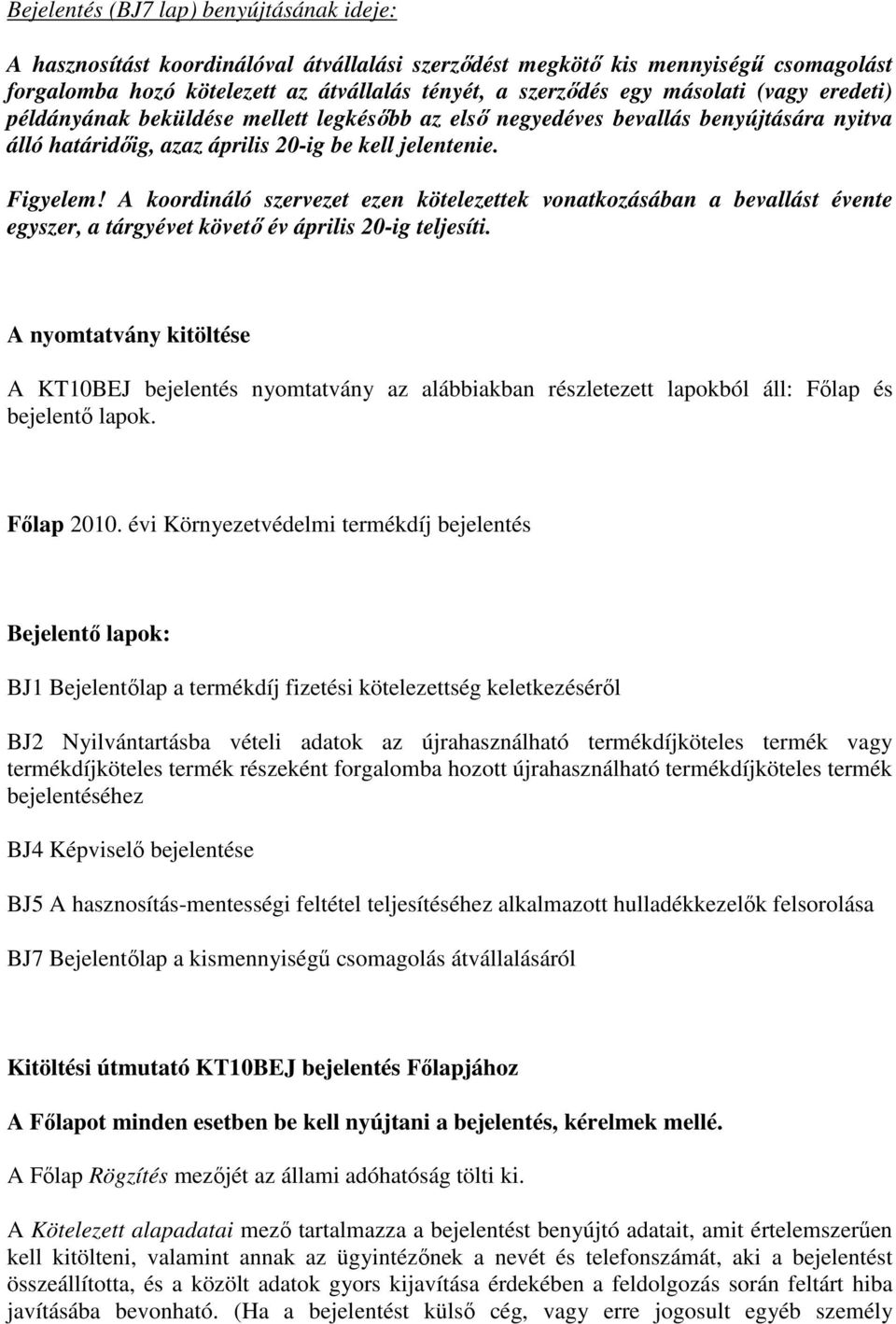 Bejelentés (BJ7 lap) benyújtásának ideje:

A hasznosítást koordinálóval átvállalási szerződést megkötő kis mennyiségű csomagolást forgalomba hozó kötelezett az átvállalás tényét, a szerződés egy másolati (vagy eredeti) példányának beküldése mellett legkésőbb az első negyedéves bevallás benyújtására nyitva álló határidőig, azaz április 20-ig be kell jelentenie.

Figyelem! A koordináló szervezet ezen kötelezettek vonatkozásában a bevallást évente egyszer, a tárgyévet követő év április 20-ig teljesíti.

A nyomtatvány kitöltése

A KT10BEJ bejelentés nyomtatvány az alábbiakban részletezett lapokból áll: Főlap és bejelentő lapok.

Főlap 2010. évi Környezetvédelmi termékdíj bejelentés

Bejelentő lapok:

BJ1 Bejelentőlap a termékdíj fizetési kötelezettség keletkezéséről

BJ2 Nyilvántartásba vételi adatok az újrahasználható termékdíjköteles termék vagy termékdíjköteles termék részeként forgalomba hozott újrahasználható termékdíjköteles termék bejelentéséhez

BJ4 Képviselő bejelentése

BJ5 A hasznosítás-mentességi feltétel teljesítéséhez alkalmazott hulladékkezelők felsorolása

BJ7 Bejelentőlap a kismennyiségű csomagolás átvállalásáról

Kitöltési útmutató KT10BEJ bejelentés Főlapjához

A Főlapot minden esetben be kell nyújtani a bejelentés, kérelmek mellé.

A Főlap Rögzítés mezőjét az állami adóhatóság tölti ki.

A Kötelezett alapadatai mező tartalmazza a bejelentést benyújtó adatait, amit értelemszerűen kell kitölteni, valamint annak az ügyintézőnek a nevét és telefonszámát, aki a bejelentést összeállította, és a közölt adatok gyors kijavítása érdekében a feldolgozás során feltárt hiba javításába bevonható. (Ha a bejelentést külső cég, vagy erre jogosult egyéb személy